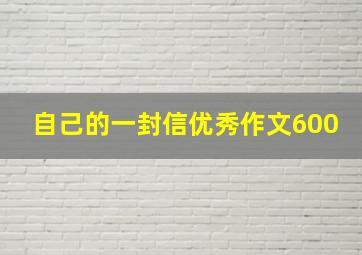 自己的一封信优秀作文600